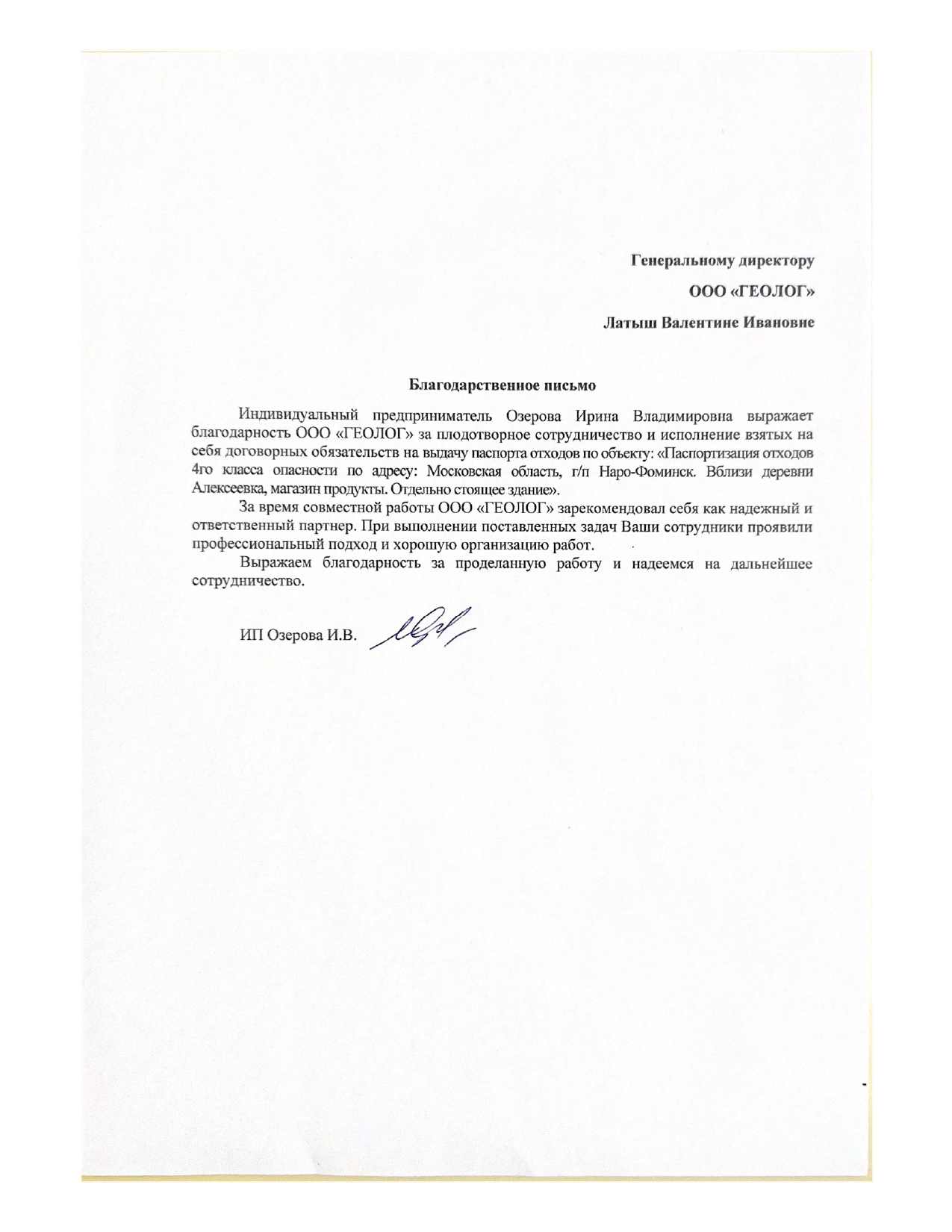 Генеральному директору

ООО «ГЕОЛОГ»

Латыш Валентине Ивановне

Благодарственное письмо

Индивидуальный предприниматель Озерова Ирина Владимировна выражает благодарность ООО «ГЕОЛОГ» за плодотворное сотрудничество и исполнение взятых на себя договорных обязательств на выдачу паспорта отходов по объекту: «Паспортизация отходов 4го класса опасности по адресу: Московская область, г/п Наро-Фоминск. Вблизи деревни Алексеевка, магазин продукты. Отдельно стоящее здание».

За время совместной работы ООО «ГЕОЛОГ» зарекомендовал себя как надежный и ответственный партнер. При выполнении поставленных задач Ваши сотрудники проявили профессиональный подход и хорошую организацию работ.

Выражаем благодарность за проделанную работу и надеемся на дальнейшее сотрудничество.

ИП Озерова И.В.